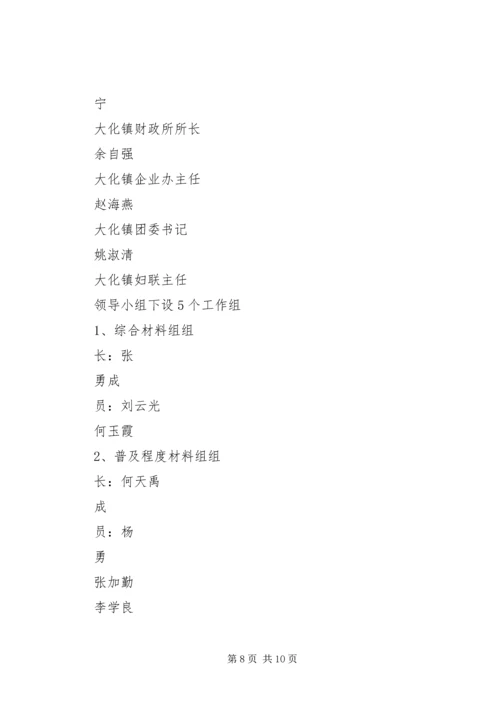 宁

大化镇财政所所长

余自强

大化镇企业办主任

赵海燕

大化镇团委书记

姚淑清

大化镇妇联主任

领导小组下设5个工作组

1、综合材料组组

长：张

勇成

员：刘云光

何玉霞

2、普及程度材料组组

长：何天禹

成

员：杨

勇

张加勤

李学良

第8页 共10页